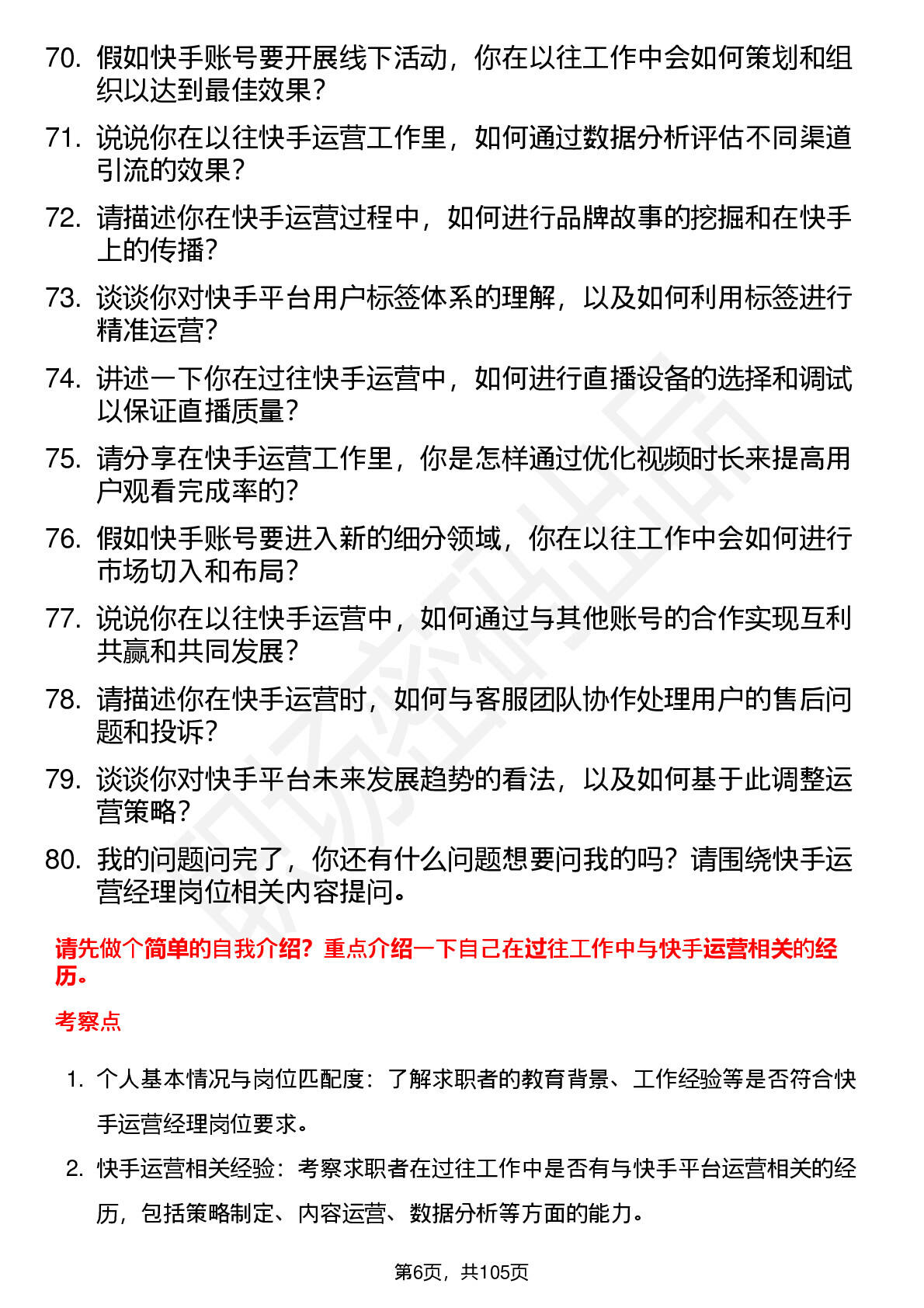 70. 假如快手账号要开展线下活动，你在以往工作中会如何策划和组织以达到最佳效果？

71. 说说你在以往快手运营工作里，如何通过数据分析评估不同渠道引流的效果？

72. 请描述你在快手运营过程中，如何进行品牌故事的挖掘和在快手上的传播？

73. 谈谈你对快手平台用户标签体系的理解，以及如何利用标签进行精准运营？

74. 讲述一下你在过往快手运营中，如何进行直播设备的选择和调试以保证直播质量？

75. 请分享在快手运营工作里，你是怎样通过优化视频时长来提高用户观看完成率的？

76. 假如快手账号要进入新的细分领域，你在以往工作中会如何进行市场切入和布局？

77. 说说你在以往快手运营中，如何通过与其他账号的合作实现互利共赢和共同发展？

78. 请描述你在快手运营时，如何与客服团队协作处理用户的售后问题和投诉？

79. 谈谈你对快手平台未来发展趋势的看法，以及如何基于此调整运营策略？

80. 我的问题问完了，你还有什么问题想要问我的吗？请围绕快手运营经理岗位相关内容提问。

请先做个简单的自我介绍？重点介绍一下自己在过往工作中与快手运营相关的经历。

考察点

1. 个人基本情况与岗位匹配度：了解求职者的教育背景、工作经验等是否符合快手运营经理岗位要求。

2. 快手运营相关经验：考察求职者在过往工作中是否有与快手平台运营相关的经历，包括策略制定、内容运营、数据分析等方面的能力。

第6页，共105页